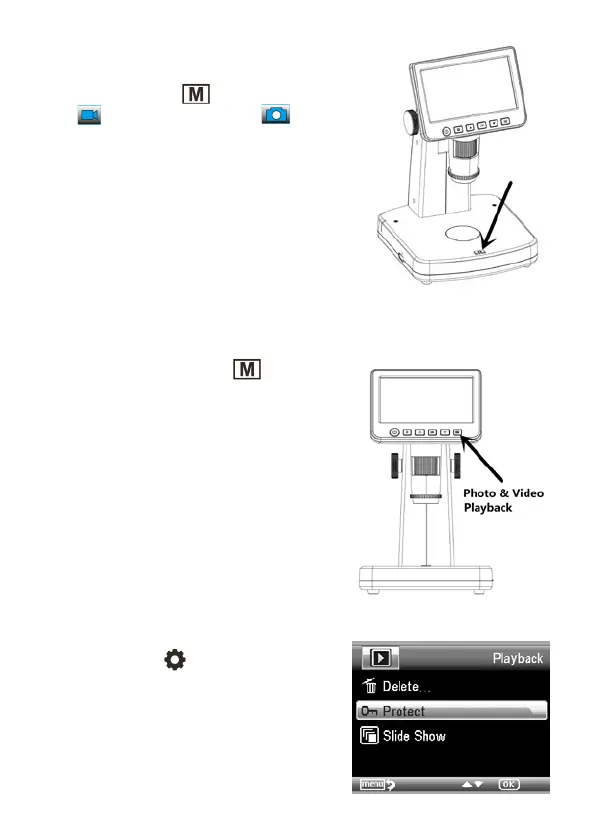 M

M

Photo & Video Playback

Playback

Delete...

Protect

Slide Show

menu

OK